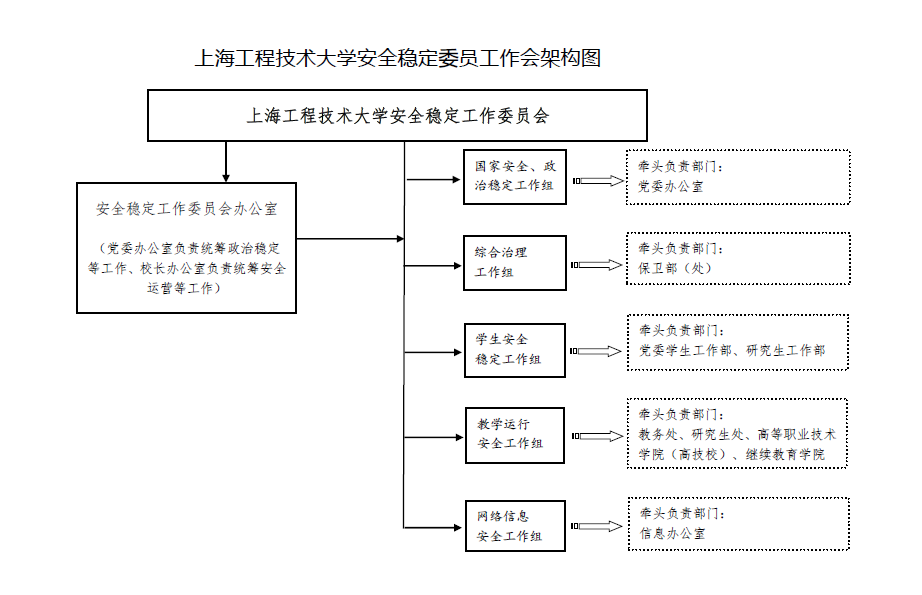 上海工程技术大学安全稳定委员工作会架构图

上海工程技术大学安全稳定工作委员会

安全稳定工作委员会办公室

（党委办公室负责统筹政治稳定等工作、校长办公室负责统筹安全运营等工作）

国家安全、政治稳定工作组

牵头负责部门：
党委办公室

综合治理工作组

牵头负责部门：
保卫部（处）

学生安全稳定工作组

牵头负责部门：
党委学生工作部、研究生工作部

教学运行安全工作组

牵头负责部门：
教务处、研究生处、高等职业技术学院（高技校）、继续教育学院

网络信息安全工作组

牵头负责部门：
信息办公室